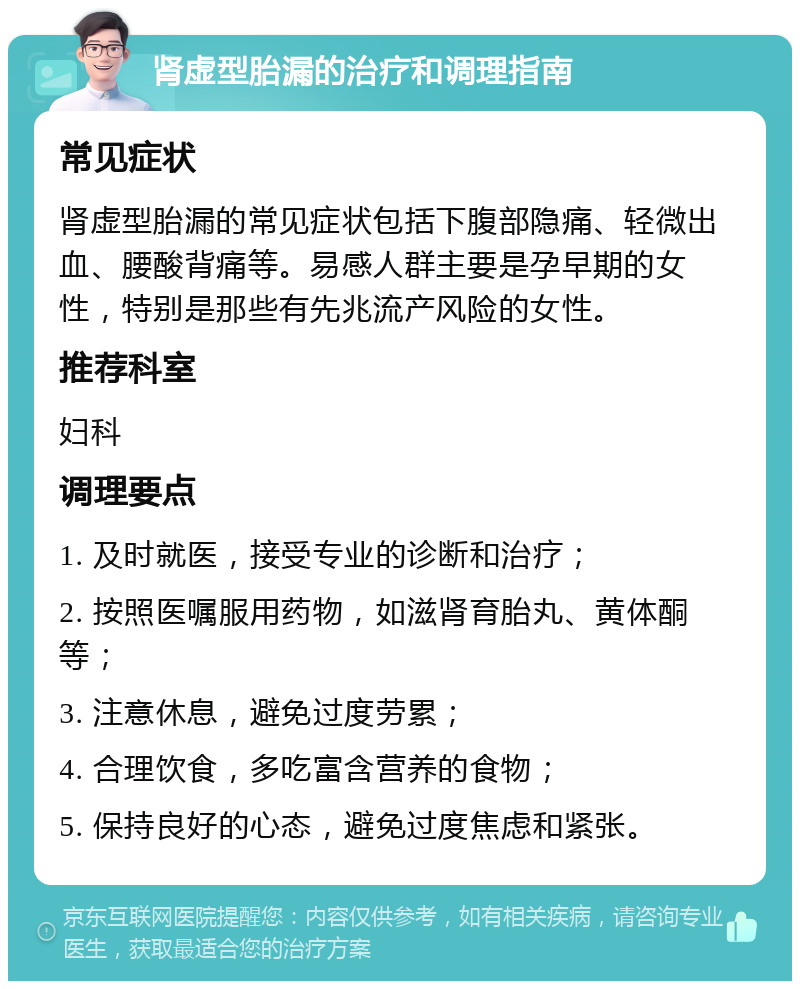 肾虚型胎漏的治疗和调理指南

常见症状

肾虚型胎漏的常见症状包括下腹部隐痛、轻微出血、腰酸背痛等。易感人群主要是孕早期的女性，特别是那些有先兆流产风险的女性。

推荐科室

妇科

调理要点

1. 及时就医，接受专业的诊断和治疗；

2. 按照医嘱服用药物，如滋肾育胎丸、黄体酮等；

3. 注意休息，避免过度劳累；

4. 合理饮食，多吃富含营养的食物；

5. 保持良好的心态，避免过度焦虑和紧张。

京东互联网医院提醒您：内容仅供参考，如有相关疾病，请咨询专业医生，获取最适合您的治疗方案